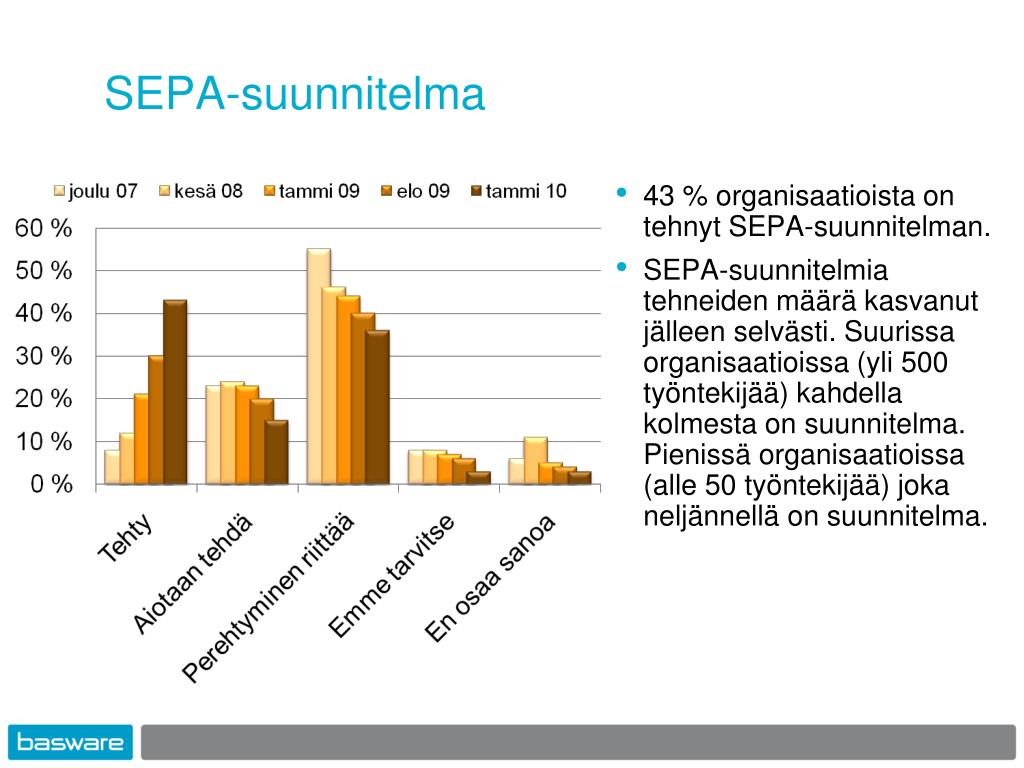 SEPA-suunnitelma

joulu 07 kesä 08 tammi 09 elo 09 tammi 10

60 %
50 %
40 %
30 %
20 %
10 %
0 %

Tehty
Aiotaan tehdä
Perehtyminen riittää
Emme tarvitse
En osaa sanoa

• 43 % organisaatioista on tehnyt SEPA-suunnitelman.
• SEPA-suunnitelmia tehneiden määrä kasvanut jälleen selvästi. Suurissa organisaatioissa (yli 500 työntekijää) kahdella kolmesta on suunnitelma. Pienissä organisaatioissa (alle 50 työntekijää) joka neljännellä on suunnitelma.

basware